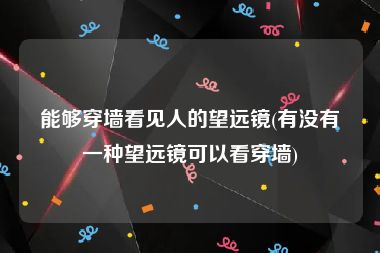 能够穿墙看见人的望远镜(有没有一种望远镜可以看穿墙)